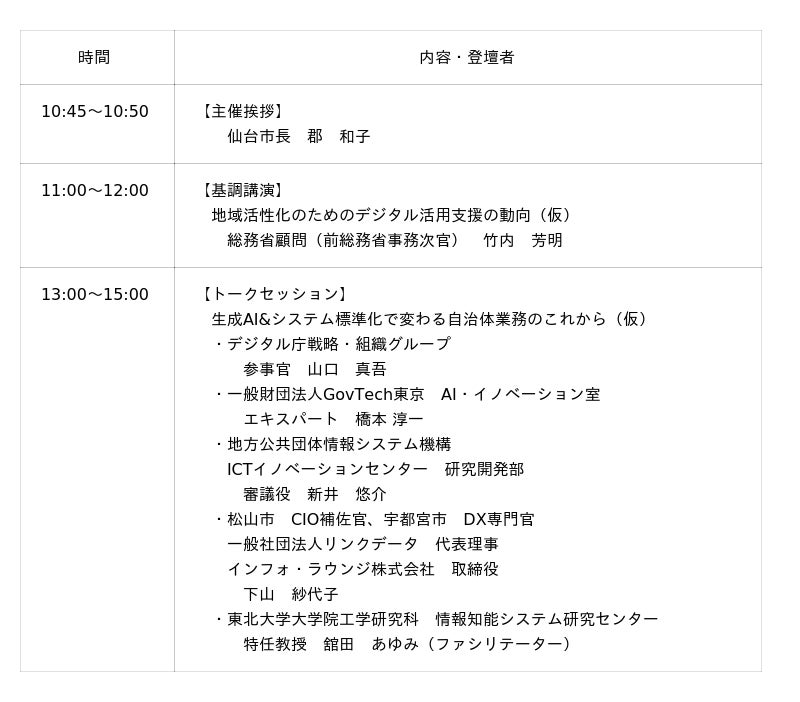 | 時間 | 内容・登壇者 |
|---|---|
| 10:45～10:50 | 【主催挨拶】<br>仙台市長　郡　和子 |
| 11:00～12:00 | 【基調講演】<br>地域活性化のためのデジタル活用支援の動向（仮）<br>総務省顧問（前総務省事務次官）　竹内　芳明 |
| 13:00～15:00 | 【トークセッション】<br>生成AI&システム標準化で変わる自治体業務のこれから（仮）<br>・デジタル庁戦略・組織グループ<br>参事官　山口　真吾<br>・一般財団法人GovTech東京　AI・イノベーション室<br>エキスパート　橋本 淳一<br>・地方公共団体情報システム機構<br>ICTイノベーションセンター　研究開発部<br>審議役　新井　悠介<br>・松山市　CIO補佐官、宇都宮市　DX専門官<br>一般社団法人リンクデータ　代表理事<br>インフォ・ラウンジ株式会社　取締役<br>下山　紗代子<br>・東北大学大学院工学研究科　情報知能システム研究センター<br>特任教授　舘田　あゆみ（ファシリテーター） |